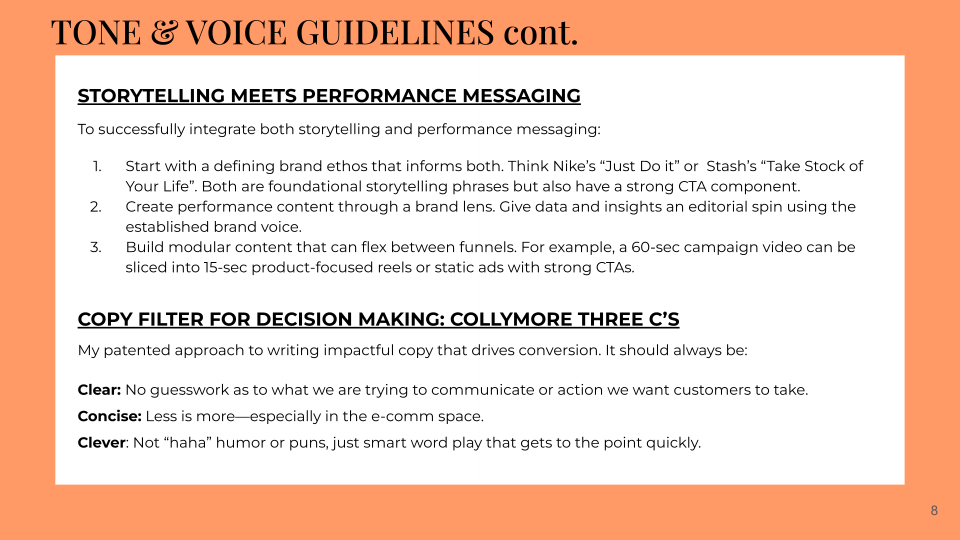 TONE & VOICE GUIDELINES cont.

STORYTELLING MEETS PERFORMANCE MESSAGING

To successfully integrate both storytelling and performance messaging:

1. Start with a defining brand ethos that informs both. Think Nike's "Just Do it" or Stash's "Take Stock of Your Life". Both are foundational storytelling phrases but also have a strong CTA component.
2. Create performance content through a brand lens. Give data and insights an editorial spin using the established brand voice.
3. Build modular content that can flex between funnels. For example, a 60-sec campaign video can be sliced into 15-sec product-focused reels or static ads with strong CTAs.

COPY FILTER FOR DECISION MAKING: COLLYMORE THREE C'S

My patented approach to writing impactful copy that drives conversion. It should always be:

Clear: No guesswork as to what we are trying to communicate or action we want customers to take.

Concise: Less is more—especially in the e-comm space.

Clever: Not "haha" humor or puns, just smart word play that gets to the point quickly.

8